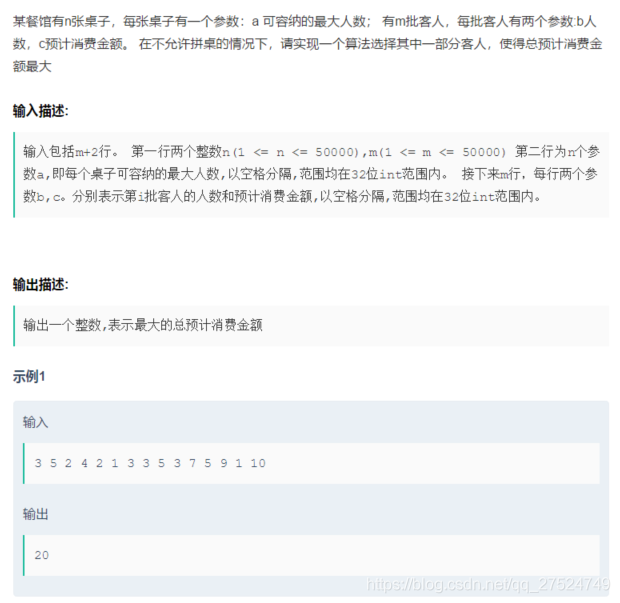 某餐馆有n张桌子，每张桌子有一个参数：a 可容纳的最大人数； 有m批客人，每批客人有两个参数:b人数，c预计消费金额。 在不允许拼桌的情况下，请实现一个算法选择其中一部分客人，使得总预计消费金额最大

输入描述:

输入包括m+2行。 第一行两个整数n(1 <= n <= 50000),m(1 <= m <= 50000) 第二行为n个参数a,即每个桌子可容纳的最大人数,以空格分隔,范围均在32位int范围内。 接下来m行，每行两个参数b,c。分别表示第i批客人的人数和预计消费金额,以空格分隔,范围均在32位int范围内。

输出描述:

输出一个整数,表示最大的总预计消费金额

示例1

输入

3 5 2 4 2 1 3 3 5 3 7 5 9 1 10

输出

20

https://blog.csdn.net/qq_27524749